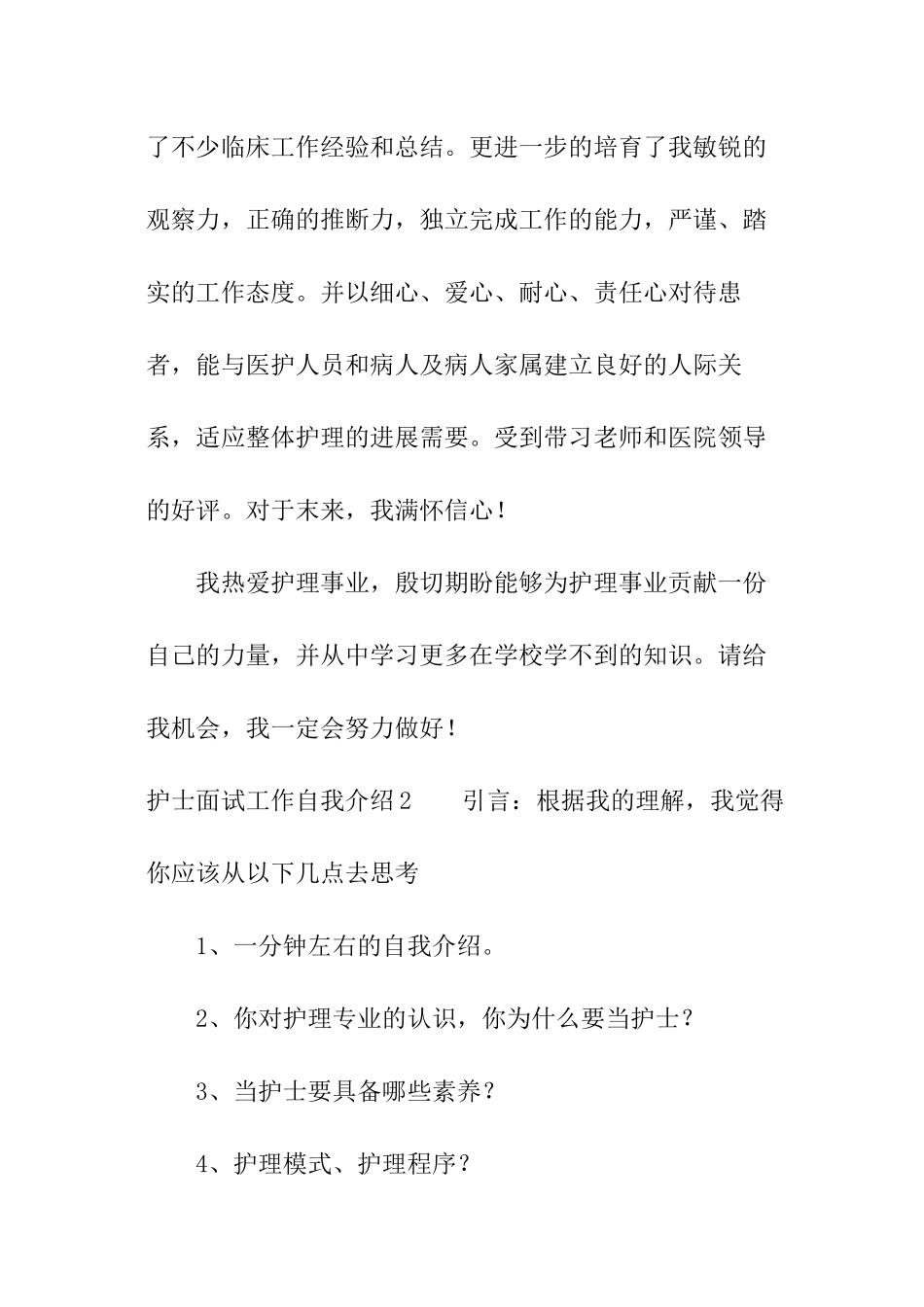 了不少临床工作经验和总结。更进一步的培育了我敏锐的观察力，正确的推断力，独立完成工作的能力，严谨、踏实的工作态度。并以细心、爱心、耐心、责任心对待患者，能与医护人员和病人及病人家属建立良好的人际关系，适应整体护理的进展需要。受到带习老师和医院领导的好评。对于末来，我满怀信心！

我热爱护理事业，殷切期盼能够为护理事业贡献一份自己的力量，并从中学习更多在学校学不到的知识。请给我机会，我一定会努力做好！

护士面试工作自我介绍2　　引言：根据我的理解，我觉得你应该从以下几点去思考

1、一分钟左右的自我介绍。

2、你对护理专业的认识，你为什么要当护士？

3、当护士要具备哪些素养？

4、护理模式、护理程序？